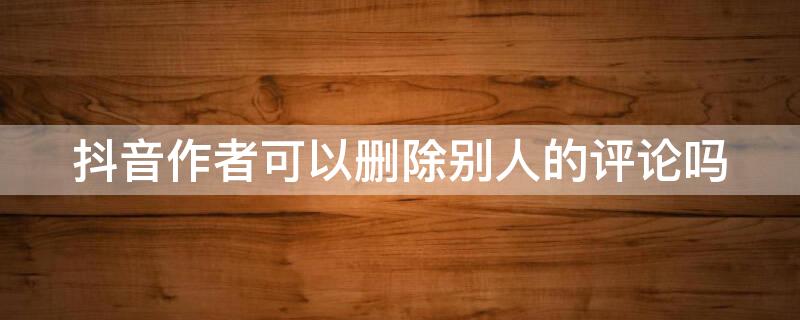 抖音作者可以删除别人的评论吗